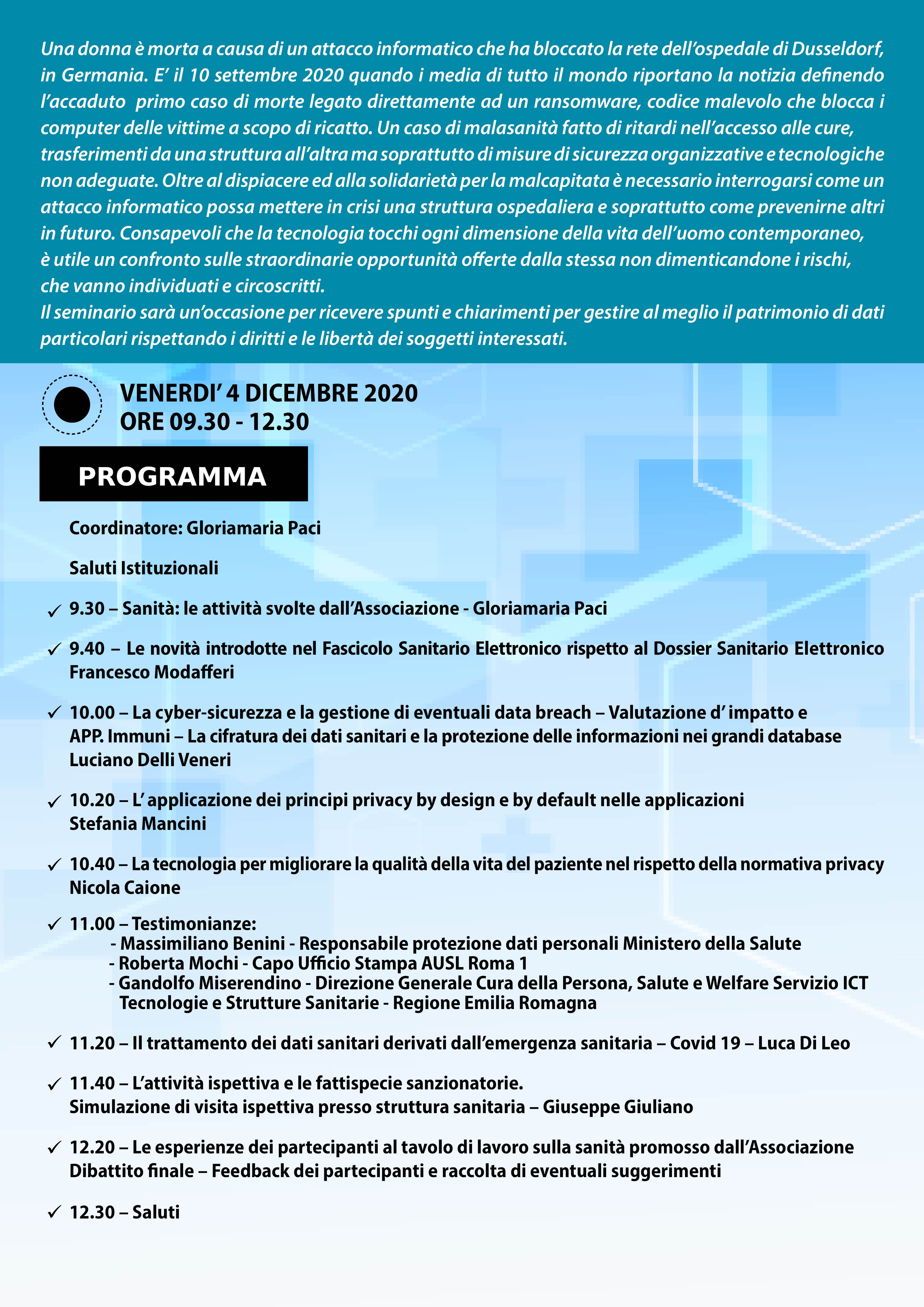 Una donna è morta a causa di un attacco informatico che ha bloccato la rete dell'ospedale di Dusseldorf, in Germania. E' il 10 settembre 2020 quando i media di tutto il mondo riportano la notizia definendo l'accaduto primo caso di morte legato direttamente ad un ransomware, codice malevolo che blocca i computer delle vittime a scopo di ricatto. Un caso di malasanità fatto di ritardi nell'accesso alle cure, trasferimenti da una struttura all'altra ma soprattutto di misure di sicurezza organizzative e tecnologiche non adeguate. Oltre al dispiacere ed alla solidarietà per la malcapitata è necessario interrogarsi come un attacco informatico possa mettere in crisi una struttura ospedaliera e soprattutto come prevenirne altri in futuro. Consapevoli che la tecnologia tocchi ogni dimensione della vita dell'uomo contemporaneo, è utile un confronto sulle straordinarie opportunità offerte dalla stessa non dimenticandone i rischi, che vanno individuati e circoscritti.
Il seminario sarà un'occasione per ricevere spunti e chiarimenti per gestire al meglio il patrimonio di dati particolari rispettando i diritti e le libertà dei soggetti interessati.

VENERDI' 4 DICEMBRE 2020
ORE 09.30 - 12.30

PROGRAMMA

Coordinatore: Gloriamaria Paci

Saluti Istituzionali

✓ 9.30 – Sanità: le attività svolte dall'Associazione - Gloriamaria Paci

✓ 9.40 – Le novità introdotte nel Fascicolo Sanitario Elettronico rispetto al Dossier Sanitario Elettronico
Francesco Modafferi

✓ 10.00 – La cyber-sicurezza e la gestione di eventuali data breach – Valutazione d' impatto e APP. Immuni – La cifratura dei dati sanitari e la protezione delle informazioni nei grandi database
Luciano Delli Veneri

✓ 10.20 – L' applicazione dei principi privacy by design e by default nelle applicazioni
Stefania Mancini

✓ 10.40 – La tecnologia per migliorare la qualità della vita del paziente nel rispetto della normativa privacy
Nicola Caione

✓ 11.00 – Testimonianze:
- Massimiliano Benini - Responsabile protezione dati personali Ministero della Salute
- Roberta Mochi - Capo Ufficio Stampa AUSL Roma 1
- Gandolfo Miserendino - Direzione Generale Cura della Persona, Salute e Welfare Servizio ICT Tecnologie e Strutture Sanitarie - Regione Emilia Romagna

✓ 11.20 – Il trattamento dei dati sanitari derivati dall'emergenza sanitaria – Covid 19 – Luca Di Leo

✓ 11.40 – L'attività ispettiva e le fattispecie sanzionatorie.
Simulazione di visita ispettiva presso struttura sanitaria – Giuseppe Giuliano

✓ 12.20 – Le esperienze dei partecipanti al tavolo di lavoro sulla sanità promosso dall'Associazione
Dibattito finale – Feedback dei partecipanti e raccolta di eventuali suggerimenti

✓ 12.30 – Saluti